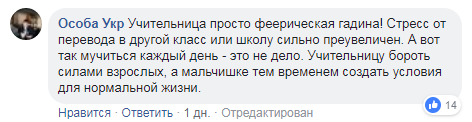 Особа Укр Учительница просто феерическая гадина! Стресс от перевода в другой класс или школу сильно преувеличен. А вот так мучиться каждый день - это не дело. Учительницу бороть силами взрослых, а мальчишке тем временем создать условия для нормальной жизни.

14

Нравится · Ответить · 1 дн. · Отредактирован